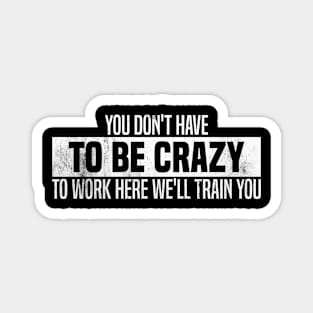 YOU DON'T HAVE
TO BE CRAZY
TO WORK HERE WE'LL TRAIN YOU